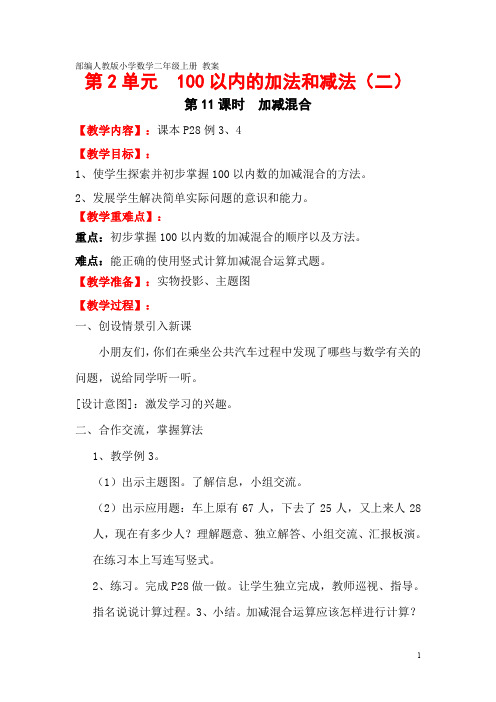 部编人教版小学数学二年级上册 教案

第 2 单元　100 以内的加法和减法（二）

第 11 课时　加减混合

【教学内容】：课本 P28 例 3、4

【教学目标】：

1、使学生探索并初步掌握 100 以内数的加减混合的方法。

2、发展学生解决简单实际问题的意识和能力。

【教学重难点】：

重点：初步掌握 100 以内数的加减混合的顺序以及方法。

难点：能正确的使用竖式计算加减混合运算式题。

【教学准备】：实物投影、主题图

【教学过程】：

一、创设情景引入新课

小朋友们，你们在乘坐公共汽车过程中发现了哪些与数学有关的问题，说给同学听一听。

[设计意图]：激发学习的兴趣。

二、合作交流，掌握算法

1、教学例 3。

（1）出示主题图。了解信息，小组交流。

（2）出示应用题：车上原有 67 人，下去了 25 人，又上来人 28 人，现在有多少人？理解题意、独立解答、小组交流、汇报板演。在练习本上写连写竖式。

2、练习。完成 P28 做一做。让学生独立完成，教师巡视、指导。指名说说计算过程。3、小结。加减混合运算应该怎样进行计算？

1